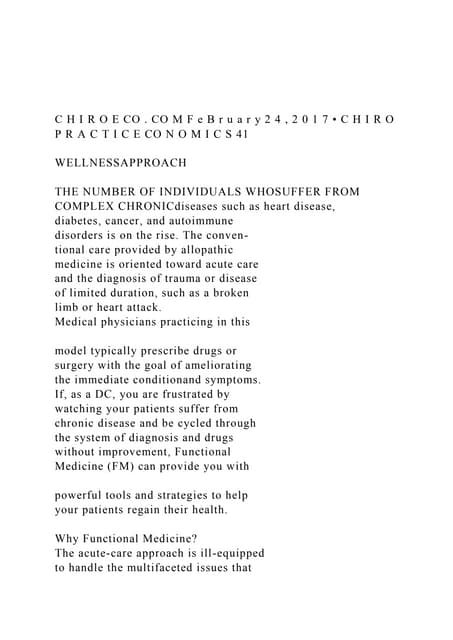 C H I R O E CO . CO M F e B r u a r y 2 4 , 2 0 1 7 • C H I R O P R A C T I C E CO N O M I C S 41

WELLNESSAPPROACH

THE NUMBER OF INDIVIDUALS WHOSUFFER FROM COMPLEX CHRONICdiseases such as heart disease, diabetes, cancer, and autoimmune disorders is on the rise. The conventional care provided by allopathic medicine is oriented toward acute care and the diagnosis of trauma or disease of limited duration, such as a broken limb or heart attack.
Medical physicians practicing in this

model typically prescribe drugs or surgery with the goal of ameliorating the immediate conditionand symptoms. If, as a DC, you are frustrated by watching your patients suffer from chronic disease and be cycled through the system of diagnosis and drugs without improvement, Functional Medicine (FM) can provide you with

powerful tools and strategies to help your patients regain their health.

Why Functional Medicine?
The acute-care approach is ill-equipped to handle the multifaceted issues that